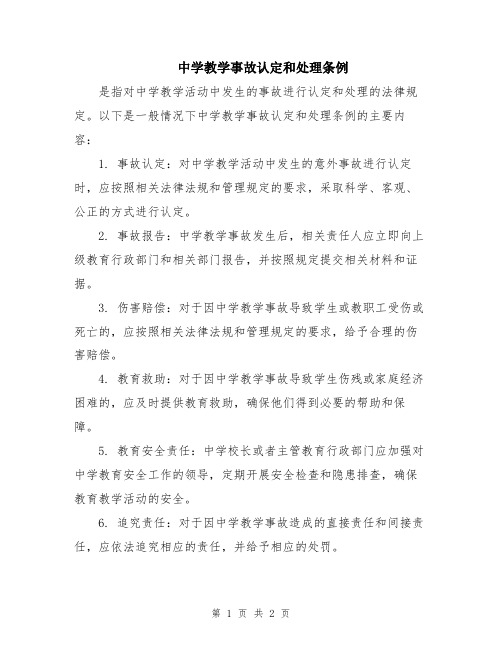 中学教学事故认定和处理条例

是指对中学教学活动中发生的事故进行认定和处理的法律规定。以下是一般情况下中学教学事故认定和处理条例的主要内容：

1. 事故认定：对中学教学活动中发生的意外事故进行认定时，应按照相关法律法规和管理规定的要求，采取科学、客观、公正的方式进行认定。

2. 事故报告：中学教学事故发生后，相关责任人应立即向上级教育行政部门和相关部门报告，并按照规定提交相关材料和证据。

3. 伤害赔偿：对于因中学教学事故导致学生或教职工受伤或死亡的，应按照相关法律法规和管理规定的要求，给予合理的伤害赔偿。

4. 教育救助：对于因中学教学事故导致学生伤残或家庭经济困难的，应及时提供教育救助，确保他们得到必要的帮助和保障。

5. 教育安全责任：中学校长或者主管教育行政部门应加强对中学教育安全工作的领导，定期开展安全检查和隐患排查，确保教育教学活动的安全。

6. 追究责任：对于因中学教学事故造成的直接责任和间接责任，应依法追究相应的责任，并给予相应的处罚。

第 1 页 共 2 页